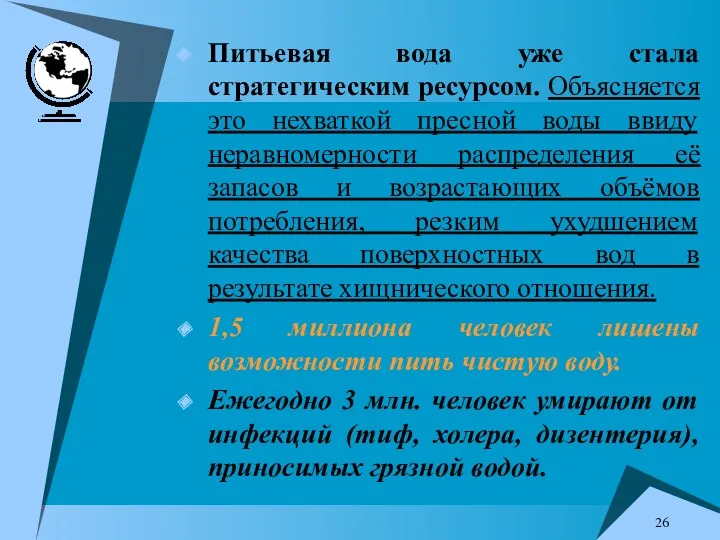 Питьевая вода уже стала стратегическим ресурсом. Объясняется это нехваткой пресной воды ввиду неравномерности распределения её запасов и возрастающих объёмов потребления, резким ухудшением качества поверхностных вод в результате хищнического отношения.

1,5 миллиона человек лишены возможности пить чистую воду.

Ежегодно 3 млн. человек умирают от инфекций (тиф, холера, дизентерия), приносимых грязной водой.

26